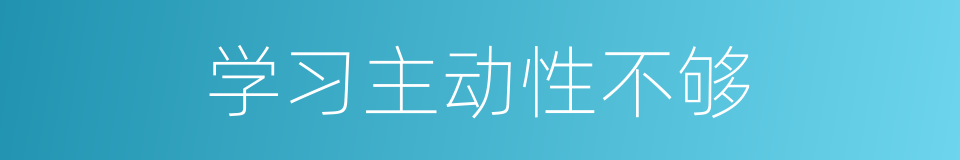 学习主动性不够